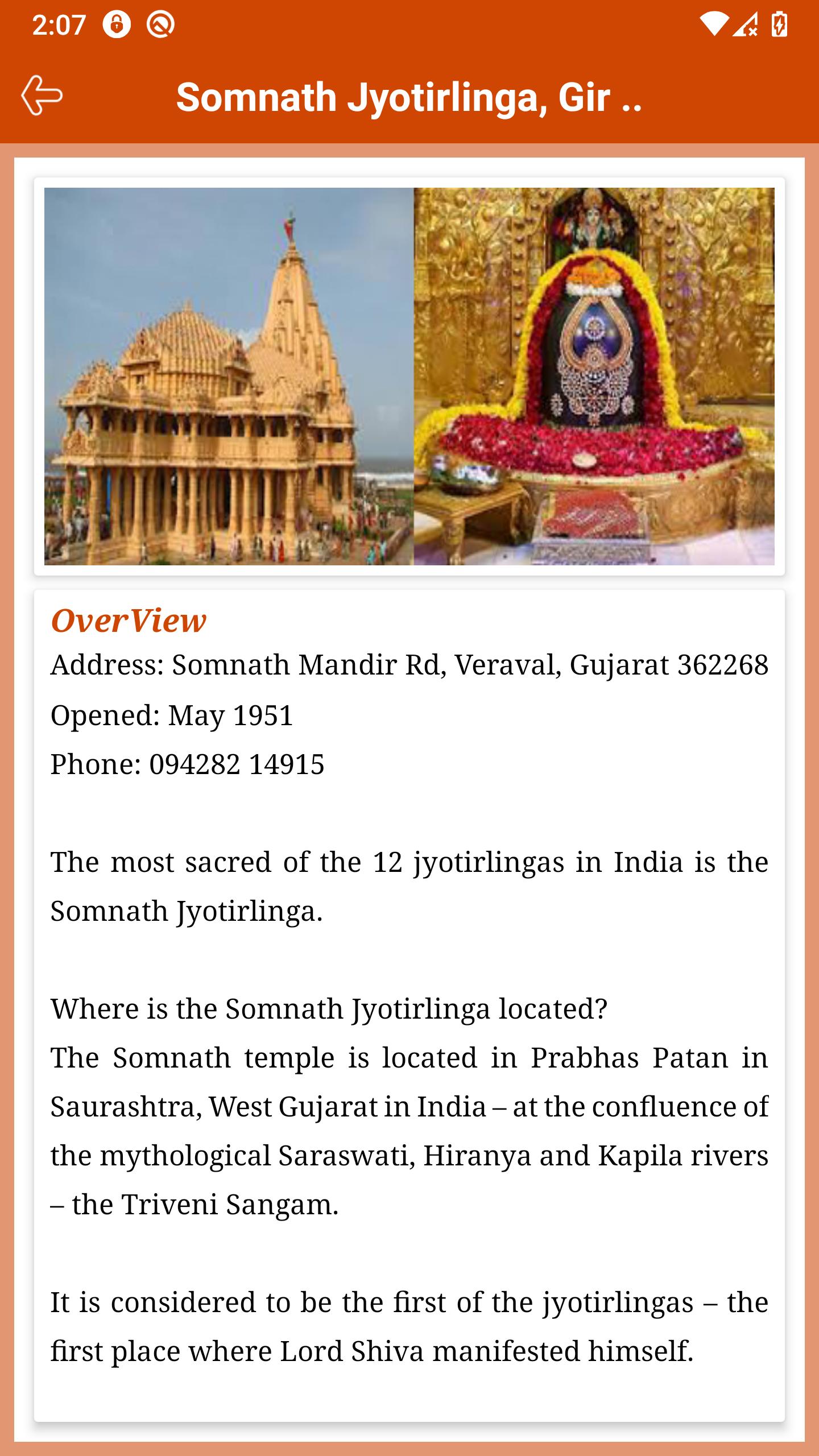 2:07

Somnath Jyotirlinga, Gir ..

OverView
Address: Somnath Mandir Rd, Veraval, Gujarat 362268
Opened: May 1951
Phone: 094282 14915

The most sacred of the 12 jyotirlingas in India is the Somnath Jyotirlinga.

Where is the Somnath Jyotirlinga located?
The Somnath temple is located in Prabhas Patan in Saurashtra, West Gujarat in India – at the confluence of the mythological Saraswati, Hiranya and Kapila rivers – the Triveni Sangam.

It is considered to be the first of the jyotirlingas – the first place where Lord Shiva manifested himself.